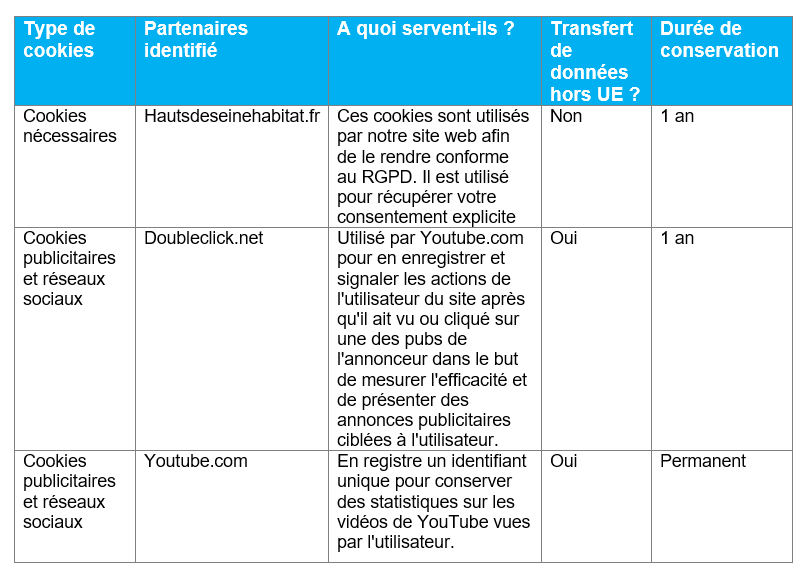 | Type de cookies | Partenaires identifié | A quoi servent-ils ? | Transfert de données hors UE ? | Durée de conservation |
|---|---|---|---|---|
| Cookies nécessaires | Hautsdeseinehabitat.fr | Ces cookies sont utilisés par notre site web afin de le rendre conforme au RGPD. Il est utilisé pour récupérer votre consentement explicite | Non | 1 an |
| Cookies publicitaires et réseaux sociaux | Doubleclick.net | Utilisé par Youtube.com pour en enregistrer et signaler les actions de l'utilisateur du site après qu'il ait vu ou cliqué sur une des pubs de l'annonceur dans le but de mesurer l'efficacité et de présenter des annonces publicitaires ciblées à l'utilisateur. | Oui | 1 an |
| Cookies publicitaires et réseaux sociaux | Youtube.com | En registre un identifiant unique pour conserver des statistiques sur les vidéos de YouTube vues par l'utilisateur. | Oui | Permanent |